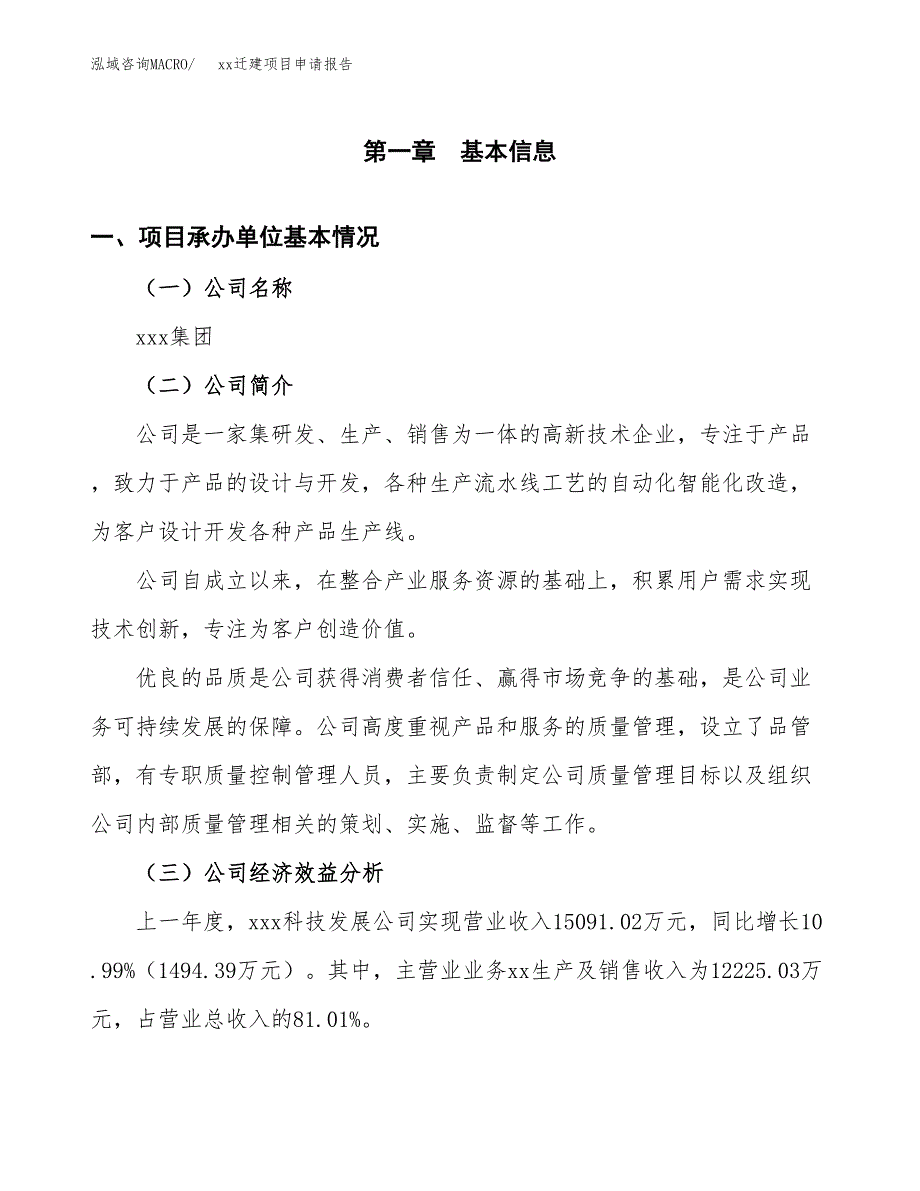 泓域咨询MACRO/　xx迁建项目申请报告

第一章　基本信息

一、项目承办单位基本情况

（一）公司名称

xxx集团

（二）公司简介

公司是一家集研发、生产、销售为一体的高新技术企业，专注于产品，致力于产品的设计与开发，各种生产流水线工艺的自动化智能化改造，为客户设计开发各种产品生产线。

公司自成立以来，在整合产业服务资源的基础上，积累用户需求实现技术创新，专注为客户创造价值。

优良的品质是公司获得消费者信任、赢得市场竞争的基础，是公司业务可持续发展的保障。公司高度重视产品和服务的质量管理，设立了品管部，有专职质量控制管理人员，主要负责制定公司质量管理目标以及组织公司内部质量管理相关的策划、实施、监督等工作。

（三）公司经济效益分析

上一年度，xxx科技发展公司实现营业收入15091.02万元，同比增长10.99%（1494.39万元）。其中，主营业业务xx生产及销售收入为12225.03万元，占营业总收入的81.01%。